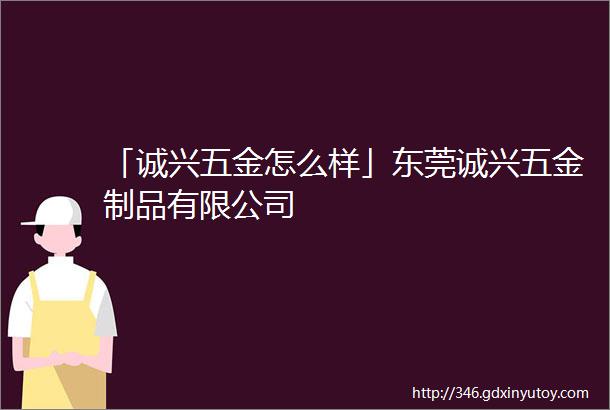 「诚兴五金怎么样」东莞诚兴五金制品有限公司

http://346.gdxinyutoy.com